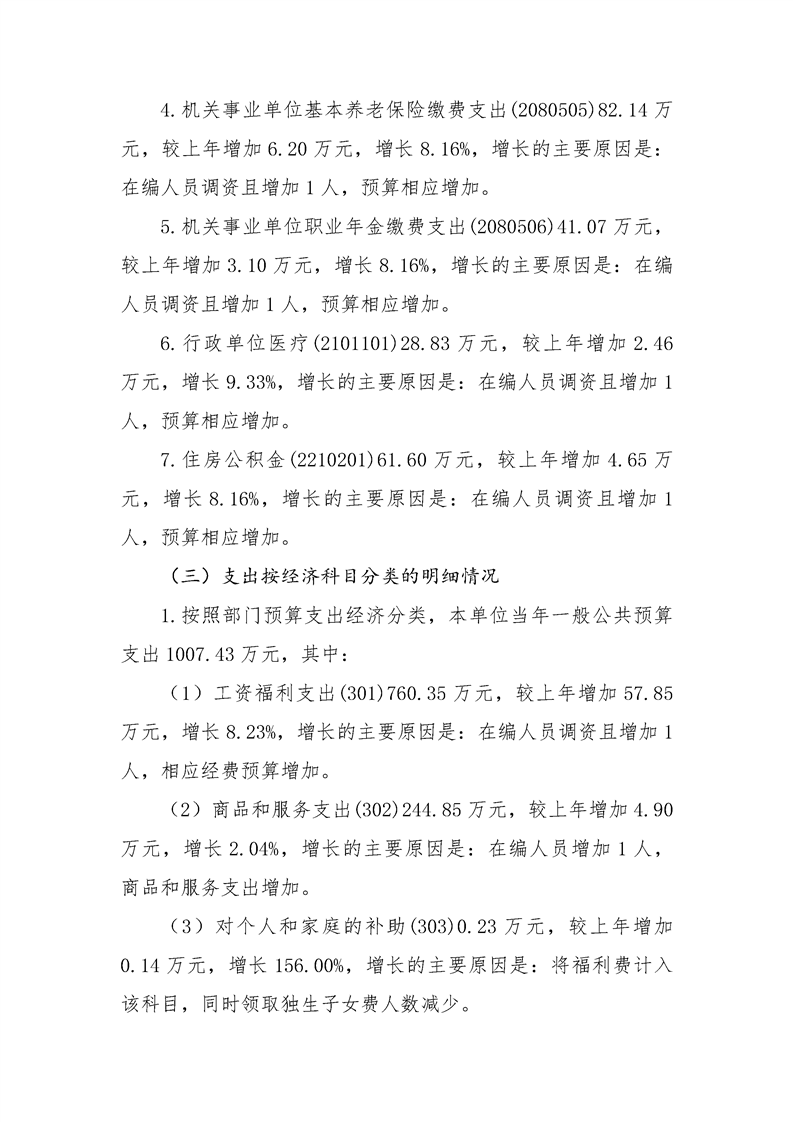 4.机关事业单位基本养老保险缴费支出(2080505)82.14万元，较上年增加6.20万元，增长8.16%，增长的主要原因是：在编人员调资且增加1人，预算相应增加。

5.机关事业单位职业年金缴费支出(2080506)41.07万元，较上年增加3.10万元，增长8.16%，增长的主要原因是：在编人员调资且增加1人，预算相应增加。

6.行政单位医疗(2101101)28.83万元，较上年增加2.46万元，增长9.33%，增长的主要原因是：在编人员调资且增加1人，预算相应增加。

7.住房公积金(2210201)61.60万元，较上年增加4.65万元，增长8.16%，增长的主要原因是：在编人员调资且增加1人，预算相应增加。

（三）支出按经济科目分类的明细情况

1.按照部门预算支出经济分类，本单位当年一般公共预算支出1007.43万元，其中：

（1）工资福利支出(301)760.35万元，较上年增加57.85万元，增长8.23%，增长的主要原因是：在编人员调资且增加1人，相应经费预算增加。

（2）商品和服务支出(302)244.85万元，较上年增加4.90万元，增长2.04%，增长的主要原因是：在编人员增加1人，商品和服务支出增加。

（3）对个人和家庭的补助(303)0.23万元，较上年增加0.14万元，增长156.00%，增长的主要原因是：将福利费计入该科目，同时领取独生子女费人数减少。